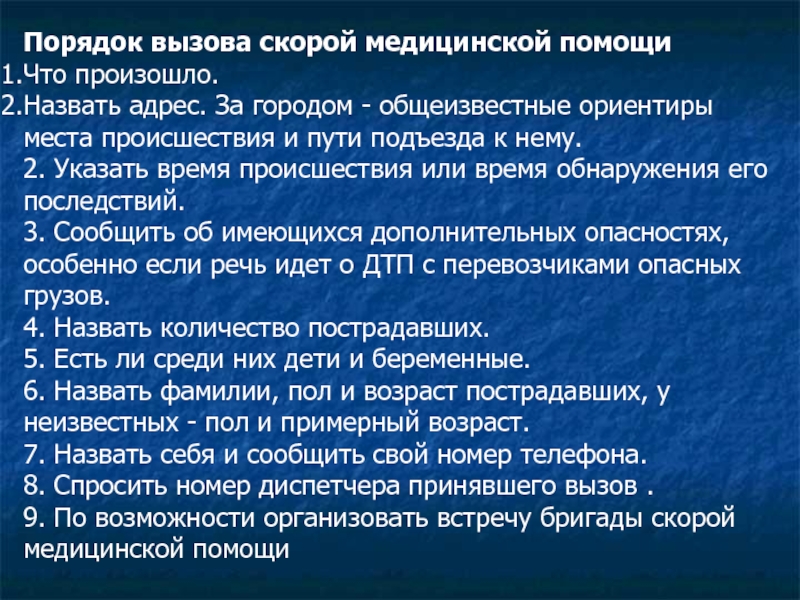 Порядок вызова скорой медицинской помощи
1.Что произошло.
2.Назвать адрес. За городом - общеизвестные ориентиры места происшествия и пути подъезда к нему.
2. Указать время происшествия или время обнаружения его последствий.
3. Сообщить об имеющихся дополнительных опасностях, особенно если речь идет о ДТП с перевозчиками опасных грузов.
4. Назвать количество пострадавших.
5. Есть ли среди них дети и беременные.
6. Назвать фамилии, пол и возраст пострадавших, у неизвестных - пол и примерный возраст.
7. Назвать себя и сообщить свой номер телефона.
8. Спросить номер диспетчера принявшего вызов .
9. По возможности организовать встречу бригады скорой медицинской помощи